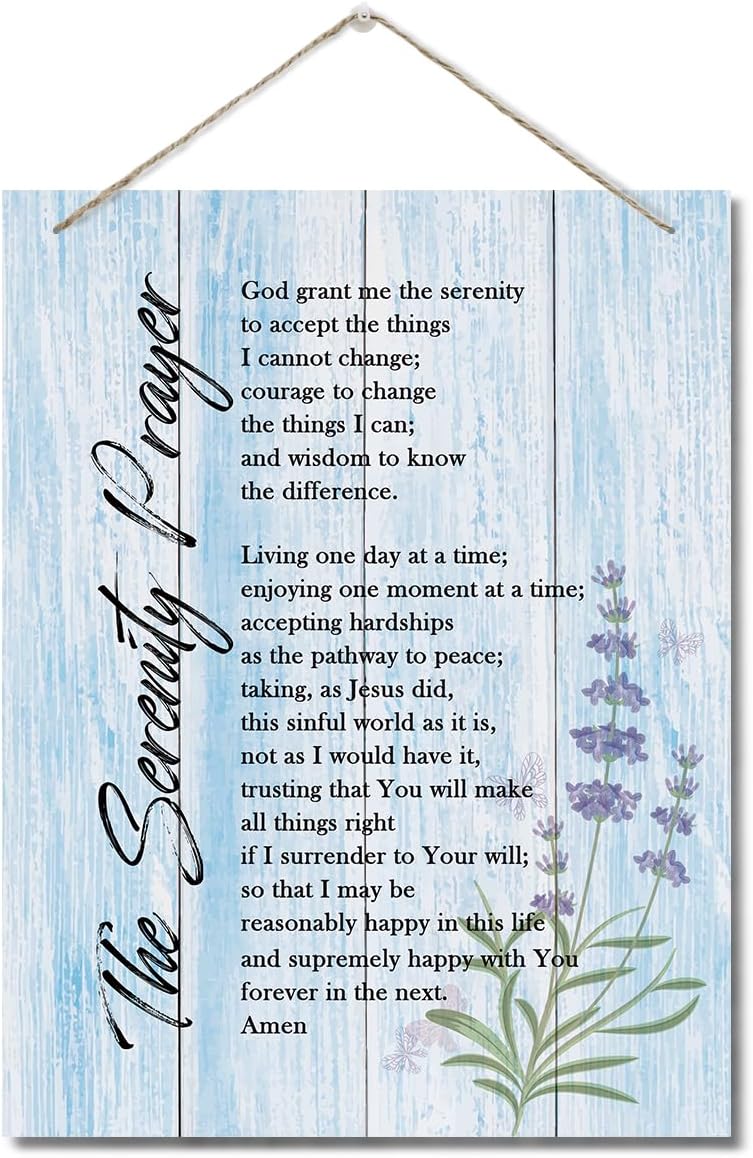 The Serenity Prayer

God grant me the serenity to accept the things I cannot change; courage to change the things I can; and wisdom to know the difference.

Living one day at a time; enjoying one moment at a time; accepting hardships as the pathway to peace; taking, as Jesus did, this sinful world as it is, not as I would have it, trusting that You will make all things right if I surrender to Your will; so that I may be reasonably happy in this life and supremely happy with You forever in the next.
Amen